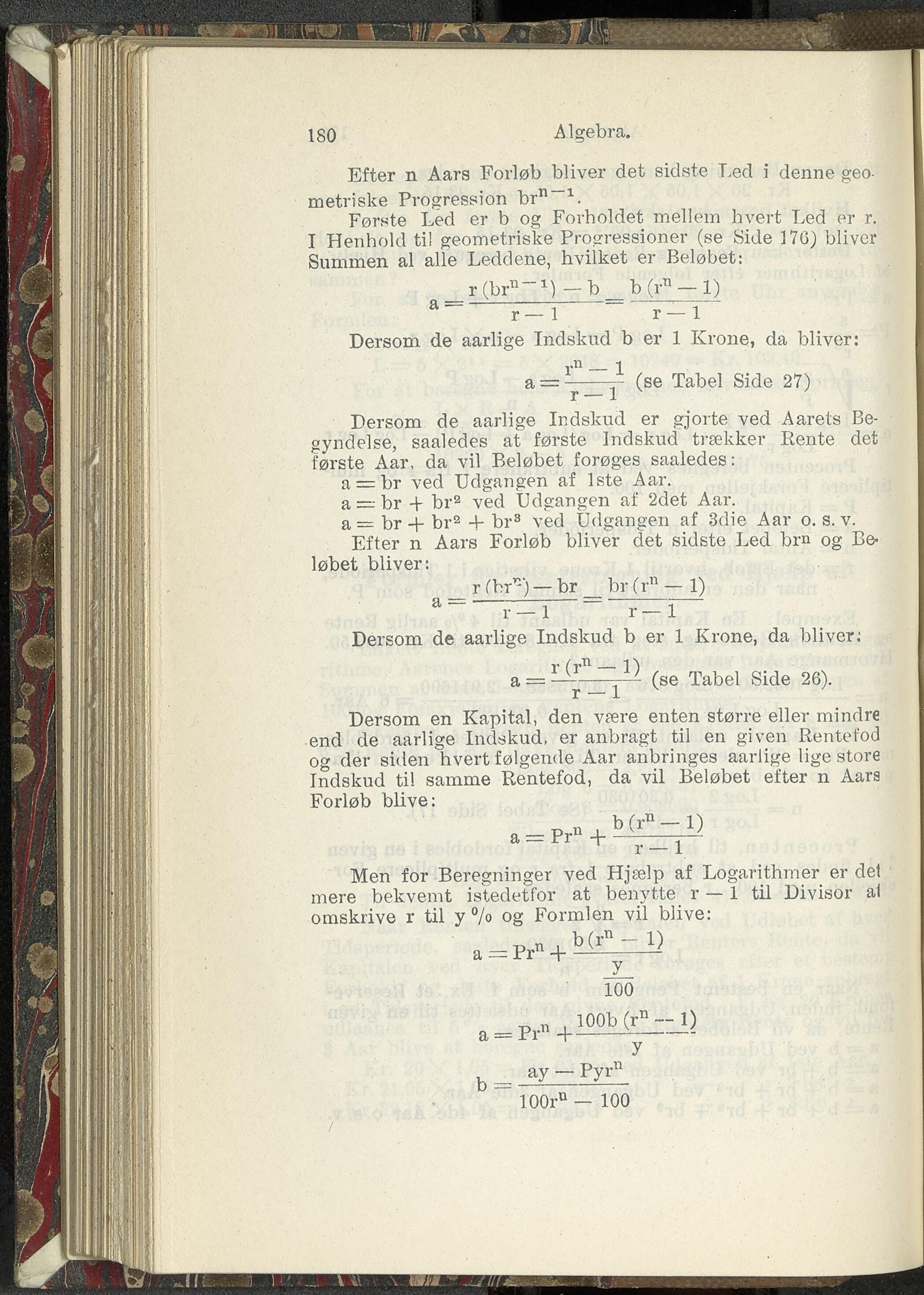 180 Algebra.

Efter n Aars Forløb bliver det sidste Led i denne geometriske Progression $br^{n-1}$.

Første Led er b og Forholdet mellem hvert Led er r. I Henhold til geometriske Progressioner (se Side 176) bliver Summen al alle Leddene, hvilket er Beløbet:

$a = \frac{r(br^{n-1}) - b}{r - 1} = \frac{b(r^n - 1)}{r - 1}$

Dersom de aarlige Indskud b er 1 Krone, da bliver:

$a = \frac{r^n - 1}{r - 1}$ (se Tabel Side 27)

Dersom de aarlige Indskud er gjorte ved Aarets Begyndelse, saaledes at første Indskud trækker Rente det første Aar, da vil Beløbet forøges saaledes:
$a = br$ ved Udgangen af 1ste Aar.
$a = br + br^2$ ved Udgangen af 2det Aar.
$a = br + br^2 + br^3$ ved Udgangen af 3die Aar o. s. v.

Efter n Aars Forløb bliver det sidste Led $br^n$ og Beløbet bliver:

$a = \frac{r(br^n) - br}{r - 1} = \frac{br(r^n - 1)}{r - 1}$

Dersom de aarlige Indskud b er 1 Krone, da bliver:

$a = \frac{r(r^n - 1)}{r - 1}$ (se Tabel Side 26).

Dersom en Kapital, den være enten større eller mindre end de aarlige Indskud, er anbragt til en given Rentefod og der siden hvert følgende Aar anbringes aarlige lige store Indskud til samme Rentefod, da vil Beløbet efter n Aars Forløb blive:

$a = Pr^n + \frac{b(r^n - 1)}{r - 1}$

Men for Beregninger ved Hjælp af Logarithmer er det mere bekvemt istedetfor at benytte $r - 1$ til Divisor at omskrive r til y % og Formlen vil blive:

$a = Pr^n + \frac{b(r^n - 1)}{\frac{y}{100}}$

$a = Pr^n + \frac{100b(r^n - 1)}{y}$

$b = \frac{ay - Pyr^n}{100r^n - 100}$